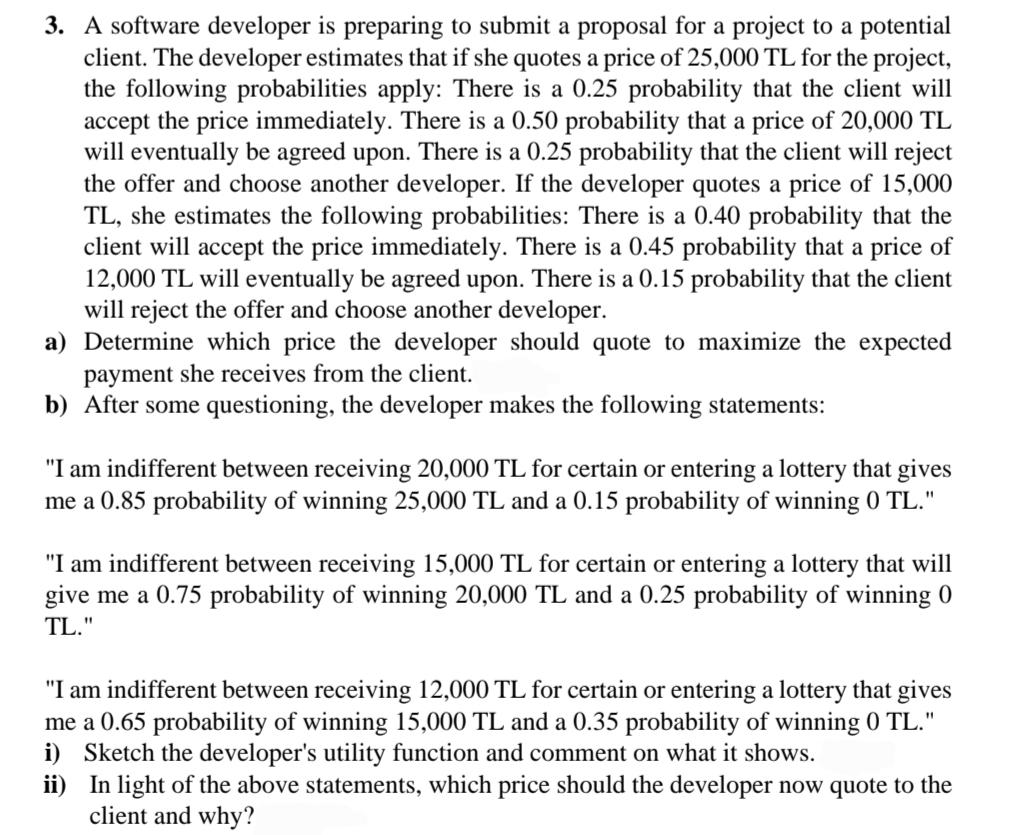 3. A software developer is preparing to submit a proposal for a project to a potential client. The developer estimates that if she quotes a price of 25,000 TL for the project, the following probabilities apply: There is a 0.25 probability that the client will accept the price immediately. There is a 0.50 probability that a price of 20,000 TL will eventually be agreed upon. There is a 0.25 probability that the client will reject the offer and choose another developer. If the developer quotes a price of 15,000 TL, she estimates the following probabilities: There is a 0.40 probability that the client will accept the price immediately. There is a 0.45 probability that a price of 12,000 TL will eventually be agreed upon. There is a 0.15 probability that the client will reject the offer and choose another developer.

a) Determine which price the developer should quote to maximize the expected payment she receives from the client.

b) After some questioning, the developer makes the following statements:

"I am indifferent between receiving 20,000 TL for certain or entering a lottery that gives me a 0.85 probability of winning 25,000 TL and a 0.15 probability of winning 0 TL."

"I am indifferent between receiving 15,000 TL for certain or entering a lottery that will give me a 0.75 probability of winning 20,000 TL and a 0.25 probability of winning 0 TL."

"I am indifferent between receiving 12,000 TL for certain or entering a lottery that gives me a 0.65 probability of winning 15,000 TL and a 0.35 probability of winning 0 TL."

i) Sketch the developer's utility function and comment on what it shows.

ii) In light of the above statements, which price should the developer now quote to the client and why?